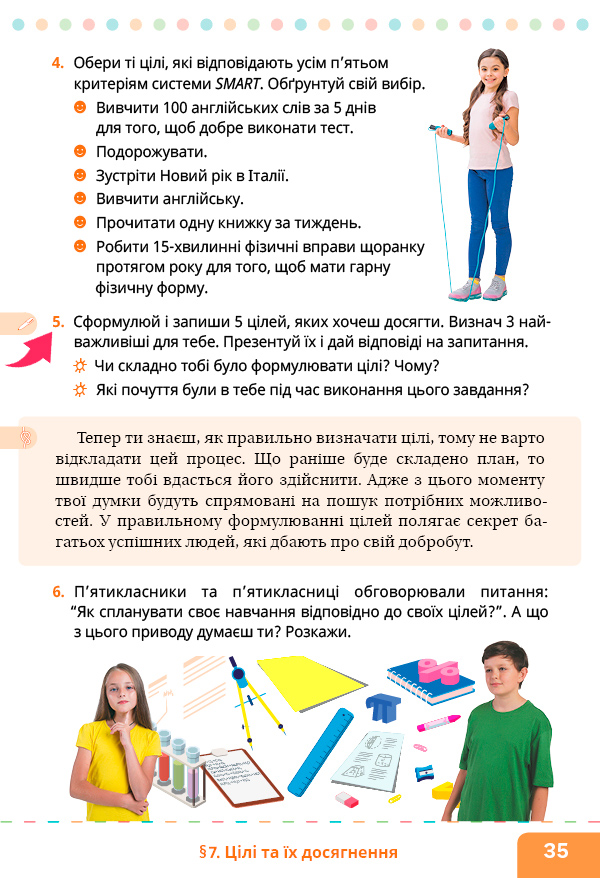 4. Обери ті цілі, які відповідають усім п'ятьом критеріям системи SMART. Обґрунтуй свій вибір.

Вивчити 100 англійських слів за 5 днів для того, щоб добре виконати тест.

Подорожувати.

Зустріти Новий рік в Італії.

Вивчити англійську.

Прочитати одну книжку за тиждень.

Робити 15-хвилинні фізичні вправи щоранку протягом року для того, щоб мати гарну фізичну форму.

5. Сформулюй і запиши 5 цілей, яких хочеш досягти. Визнач 3 найважливіші для тебе. Презентуй їх і дай відповіді на запитання.

Чи складно тобі було формулювати цілі? Чому?

Які почуття були в тебе під час виконання цього завдання?

Тепер ти знаєш, як правильно визначати цілі, тому не варто відкладати цей процес. Що раніше буде складено план, то швидше тобі вдасться його здійснити. Адже з цього моменту твої думки будуть спрямовані на пошук потрібних можливостей. У правильному формулюванні цілей полягає секрет багатьох успішних людей, які дбають про свій добробут.

6. П'ятикласники та п'ятикласниці обговорювали питання: "Як спланувати своє навчання відповідно до своїх цілей?". А що з цього приводу думаєш ти? Розкажи.

§7. Цілі та їх досягнення

35